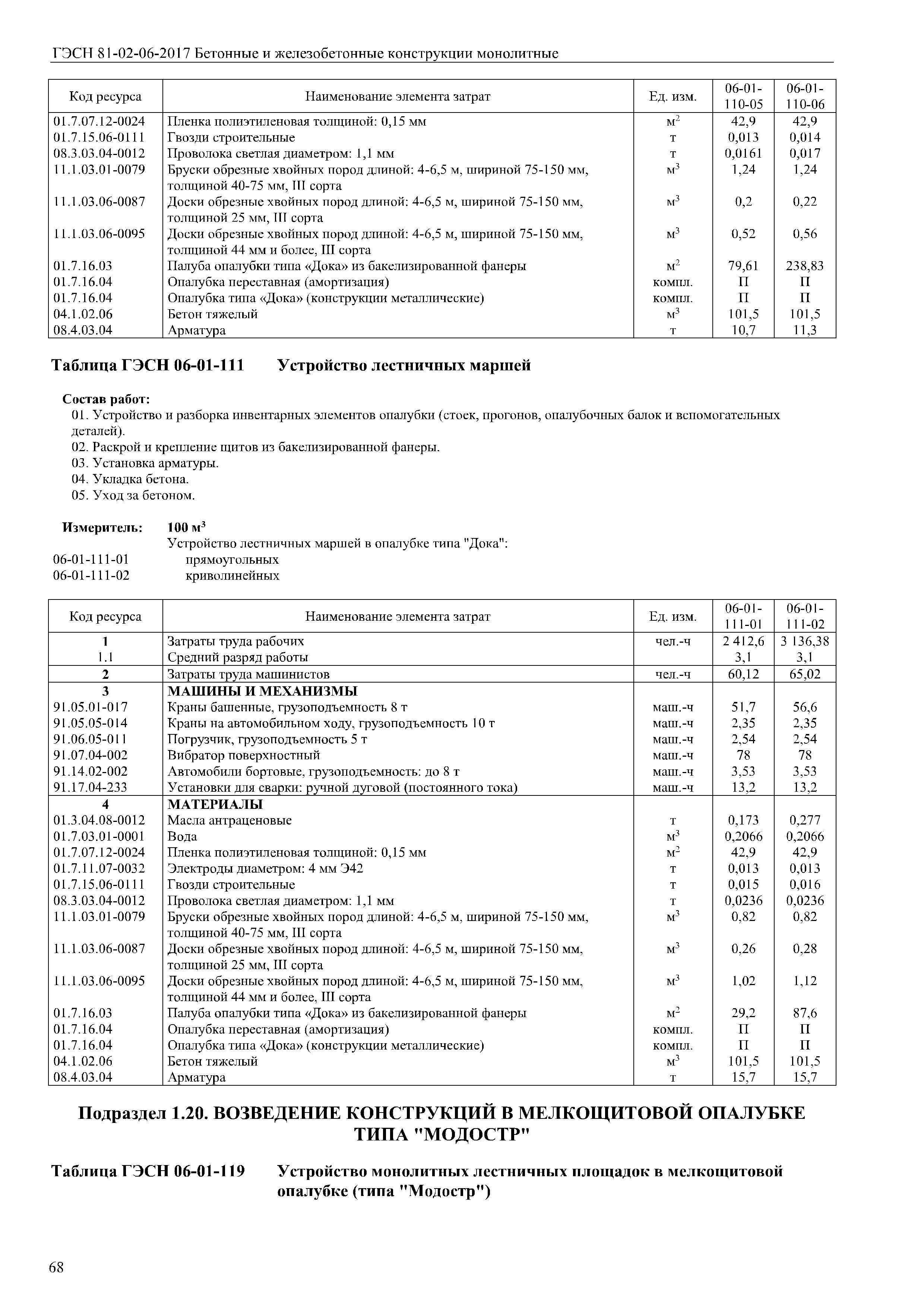 ГЭСН 81-02-06-2017 Бетонные и железобетонные конструкции монолитные

| Код ресурса | Наименование элемента затрат | Ед. изм. | 06-01-110-05 | 06-01-110-06 |
|---|---|---|---|---|
| 01.7.07.12-0024 | Пленка полиэтиленовая толщиной: 0,15 мм | $м^2$ | 42,9 | 42,9 |
| 01.7.15.06-0111 | Гвозди строительные | т | 0,013 | 0,014 |
| 08.3.03.04-0012 | Проволока светлая диаметром: 1,1 мм | т | 0,0161 | 0,017 |
| 11.1.03.01-0079 | Бруски обрезные хвойных пород длиной: 4-6,5 м, шириной 75-150 мм, толщиной 40-75 мм, III сорта | $м^3$ | 1,24 | 1,24 |
| 11.1.03.06-0087 | Доски обрезные хвойных пород длиной: 4-6,5 м, шириной 75-150 мм, толщиной 25 мм, III сорта | $м^3$ | 0,2 | 0,22 |
| 11.1.03.06-0095 | Доски обрезные хвойных пород длиной: 4-6,5 м, шириной 75-150 мм, толщиной 44 мм и более, III сорта | $м^3$ | 0,52 | 0,56 |
| 01.7.16.03 | Палуба опалубки типа «Дока» из бакелизированной фанеры | $м^2$ | 79,61 | 238,83 |
| 01.7.16.04 | Опалубка переставная (амортизация) | компл. | П | П |
| 01.7.16.04 | Опалубка типа «Дока» (конструкции металлические) | компл. | П | П |
| 04.1.02.06 | Бетон тяжелый | $м^3$ | 101,5 | 101,5 |
| 08.4.03.04 | Арматура | т | 10,7 | 11,3 |

Таблица ГЭСН 06-01-111 Устройство лестничных маршей

Состав работ:
01. Устройство и разборка инвентарных элементов опалубки (стоек, прогонов, опалубочных балок и вспомогательных деталей).
02. Раскрой и крепление щитов из бакелизированной фанеры.
03. Установка арматуры.
04. Укладка бетона.
05. Уход за бетоном.

Измеритель: 100 $м^3$
Устройство лестничных маршей в опалубке типа "Дока":
06-01-111-01 прямоугольных
06-01-111-02 криволинейных

| Код ресурса | Наименование элемента затрат | Ед. изм. | 06-01-111-01 | 06-01-111-02 |
|---|---|---|---|---|
| 1 | Затраты труда рабочих | чел.-ч | 2 412,6 | 3 136,38 |
| 1.1 | Средний разряд работы | | 3,1 | 3,1 |
| 2 | Затраты труда машинистов | чел.-ч | 60,12 | 65,02 |
| 3 | МАШИНЫ И МЕХАНИЗМЫ | | | |
| 91.05.01-017 | Краны башенные, грузоподъемность 8 т | маш.-ч | 51,7 | 56,6 |
| 91.05.05-014 | Краны на автомобильном ходу, грузоподъемность 10 т | маш.-ч | 2,35 | 2,35 |
| 91.06.05-011 | Погрузчик, грузоподъемность 5 т | маш.-ч | 2,54 | 2,54 |
| 91.07.04-002 | Вибратор поверхностный | маш.-ч | 78 | 78 |
| 91.14.02-002 | Автомобили бортовые, грузоподъемность: до 8 т | маш.-ч | 3,53 | 3,53 |
| 91.17.04-233 | Установки для сварки: ручной дуговой (постоянного тока) | маш.-ч | 13,2 | 13,2 |
| 4 | МАТЕРИАЛЫ | | | |
| 01.3.04.08-0012 | Масла антраценовые | т | 0,173 | 0,277 |
| 01.7.03.01-0001 | Вода | $м^3$ | 0,2066 | 0,2066 |
| 01.7.07.12-0024 | Пленка полиэтиленовая толщиной: 0,15 мм | $м^2$ | 42,9 | 42,9 |
| 01.7.11.07-0032 | Электроды диаметром: 4 мм Э42 | т | 0,013 | 0,013 |
| 01.7.15.06-0111 | Гвозди строительные | т | 0,015 | 0,016 |
| 08.3.03.04-0012 | Проволока светлая диаметром: 1,1 мм | т | 0,0236 | 0,0236 |
| 11.1.03.01-0079 | Бруски обрезные хвойных пород длиной: 4-6,5 м, шириной 75-150 мм, толщиной 40-75 мм, III сорта | $м^3$ | 0,82 | 0,82 |
| 11.1.03.06-0087 | Доски обрезные хвойных пород длиной: 4-6,5 м, шириной 75-150 мм, толщиной 25 мм, III сорта | $м^3$ | 0,26 | 0,28 |
| 11.1.03.06-0095 | Доски обрезные хвойных пород длиной: 4-6,5 м, шириной 75-150 мм, толщиной 44 мм и более, III сорта | $м^3$ | 1,02 | 1,12 |
| 01.7.16.03 | Палуба опалубки типа «Дока» из бакелизированной фанеры | $м^2$ | 29,2 | 87,6 |
| 01.7.16.04 | Опалубка переставная (амортизация) | компл. | П | П |
| 01.7.16.04 | Опалубка типа «Дока» (конструкции металлические) | компл. | П | П |
| 04.1.02.06 | Бетон тяжелый | $м^3$ | 101,5 | 101,5 |
| 08.4.03.04 | Арматура | т | 15,7 | 15,7 |

Подраздел 1.20. ВОЗВЕДЕНИЕ КОНСТРУКЦИЙ В МЕЛКОЩИТОВОЙ ОПАЛУБКЕ ТИПА "МОДОСТР"

Таблица ГЭСН 06-01-119 Устройство монолитных лестничных площадок в мелкощитовой опалубке (типа "Модостр")

68